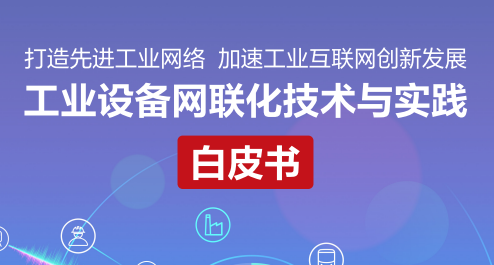 打造先进工业网络  加速工业互联网创新发展

工业设备网联化技术与实践

白皮书